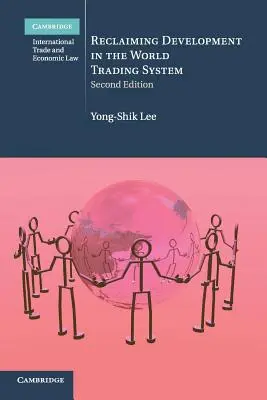 CAMBRIDGE
International Trade and Economic Law

RECLAIMING DEVELOPMENT IN THE WORLD TRADING SYSTEM
Second Edition

Yong-Shik Lee

CAMBRIDGE